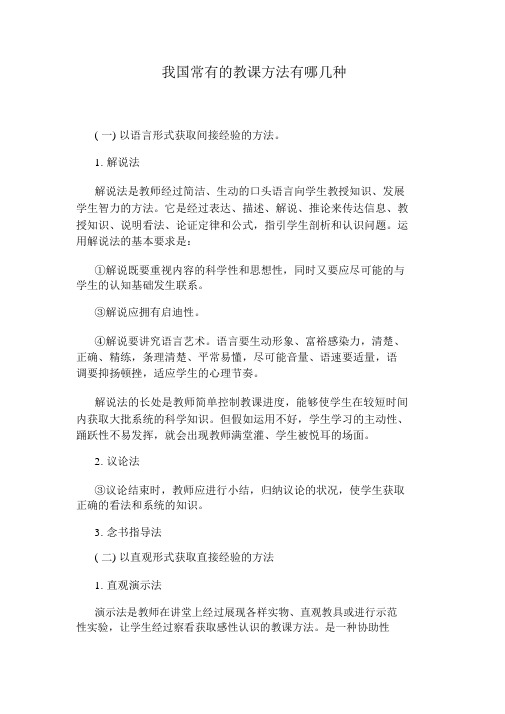 我国常有的教课方法有哪几种

( 一) 以语言形式获取间接经验的方法。

1. 解说法

解说法是教师经过简洁、生动的口头语言向学生教授知识、发展学生智力的方法。它是经过表达、描述、解说、推论来传达信息、教授知识、说明看法、论证定律和公式，指引学生剖析和认识问题。运用解说法的基本要求是：

①解说既要重视内容的科学性和思想性，同时又要应尽可能的与学生的认知基础发生联系。

③解说应拥有启迪性。

④解说要讲究语言艺术。语言要生动形象、富裕感染力，清楚、正确、精练，条理清楚、平常易懂，尽可能音量、语速要适量，语调要抑扬顿挫，适应学生的心理节奏。

解说法的长处是教师简单控制教课进度，能够使学生在较短时间内获取大批系统的科学知识。但假如运用不好，学生学习的主动性、踊跃性不易发挥，就会出现教师满堂灌、学生被悦耳的场面。

2. 议论法

③议论结束时，教师应进行小结，归纳议论的状况，使学生获取正确的看法和系统的知识。

3. 念书指导法

( 二) 以直观形式获取直接经验的方法

1. 直观演示法

演示法是教师在讲堂上经过展现各样实物、直观教具或进行示范性实验，让学生经过察看获取感性认识的教课方法。是一种协助性